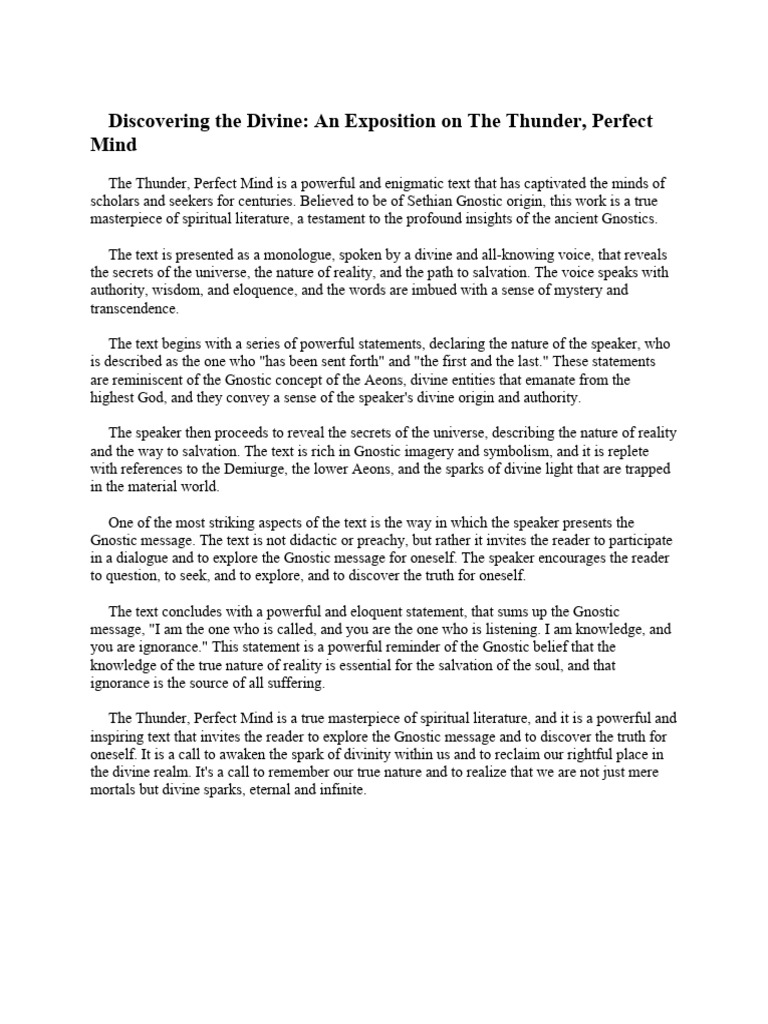 Discovering the Divine: An Exposition on The Thunder, Perfect Mind

The Thunder, Perfect Mind is a powerful and enigmatic text that has captivated the minds of scholars and seekers for centuries. Believed to be of Sethian Gnostic origin, this work is a true masterpiece of spiritual literature, a testament to the profound insights of the ancient Gnostics.

The text is presented as a monologue, spoken by a divine and all-knowing voice, that reveals the secrets of the universe, the nature of reality, and the path to salvation. The voice speaks with authority, wisdom, and eloquence, and the words are imbued with a sense of mystery and transcendence.

The text begins with a series of powerful statements, declaring the nature of the speaker, who is described as the one who "has been sent forth" and "the first and the last." These statements are reminiscent of the Gnostic concept of the Aeons, divine entities that emanate from the highest God, and they convey a sense of the speaker's divine origin and authority.

The speaker then proceeds to reveal the secrets of the universe, describing the nature of reality and the way to salvation. The text is rich in Gnostic imagery and symbolism, and it is replete with references to the Demiurge, the lower Aeons, and the sparks of divine light that are trapped in the material world.

One of the most striking aspects of the text is the way in which the speaker presents the Gnostic message. The text is not didactic or preachy, but rather it invites the reader to participate in a dialogue and to explore the Gnostic message for oneself. The speaker encourages the reader to question, to seek, and to explore, and to discover the truth for oneself.

The text concludes with a powerful and eloquent statement, that sums up the Gnostic message, "I am the one who is called, and you are the one who is listening. I am knowledge, and you are ignorance." This statement is a powerful reminder of the Gnostic belief that the knowledge of the true nature of reality is essential for the salvation of the soul, and that ignorance is the source of all suffering.

The Thunder, Perfect Mind is a true masterpiece of spiritual literature, and it is a powerful and inspiring text that invites the reader to explore the Gnostic message and to discover the truth for oneself. It is a call to awaken the spark of divinity within us and to reclaim our rightful place in the divine realm. It's a call to remember our true nature and to realize that we are not just mere mortals but divine sparks, eternal and infinite.